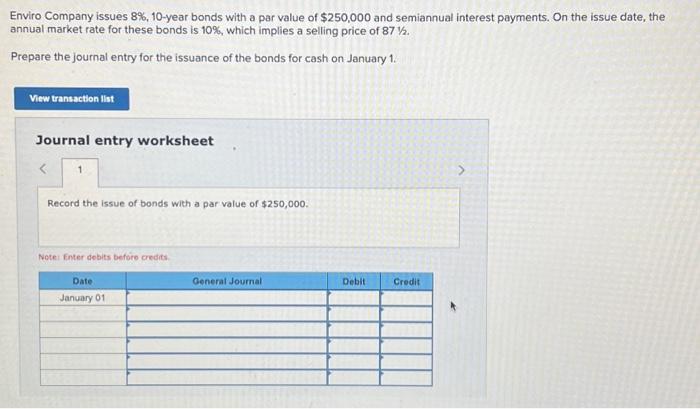 Enviro Company issues 8%, 10-year bonds with a par value of $250,000 and semiannual interest payments. On the issue date, the annual market rate for these bonds is 10%, which implies a selling price of 87 ½.

Prepare the journal entry for the issuance of the bonds for cash on January 1.

View transaction list

Journal entry worksheet

<

1

>

Record the issue of bonds with a par value of $250,000.

Note: Enter debits before credits.

| Date | General Journal | Debit | Credit |
|---|---|---|---|
| January 01 | | | |
| | | | |
| | | | |
| | | | |
| | | | |
| | | | |